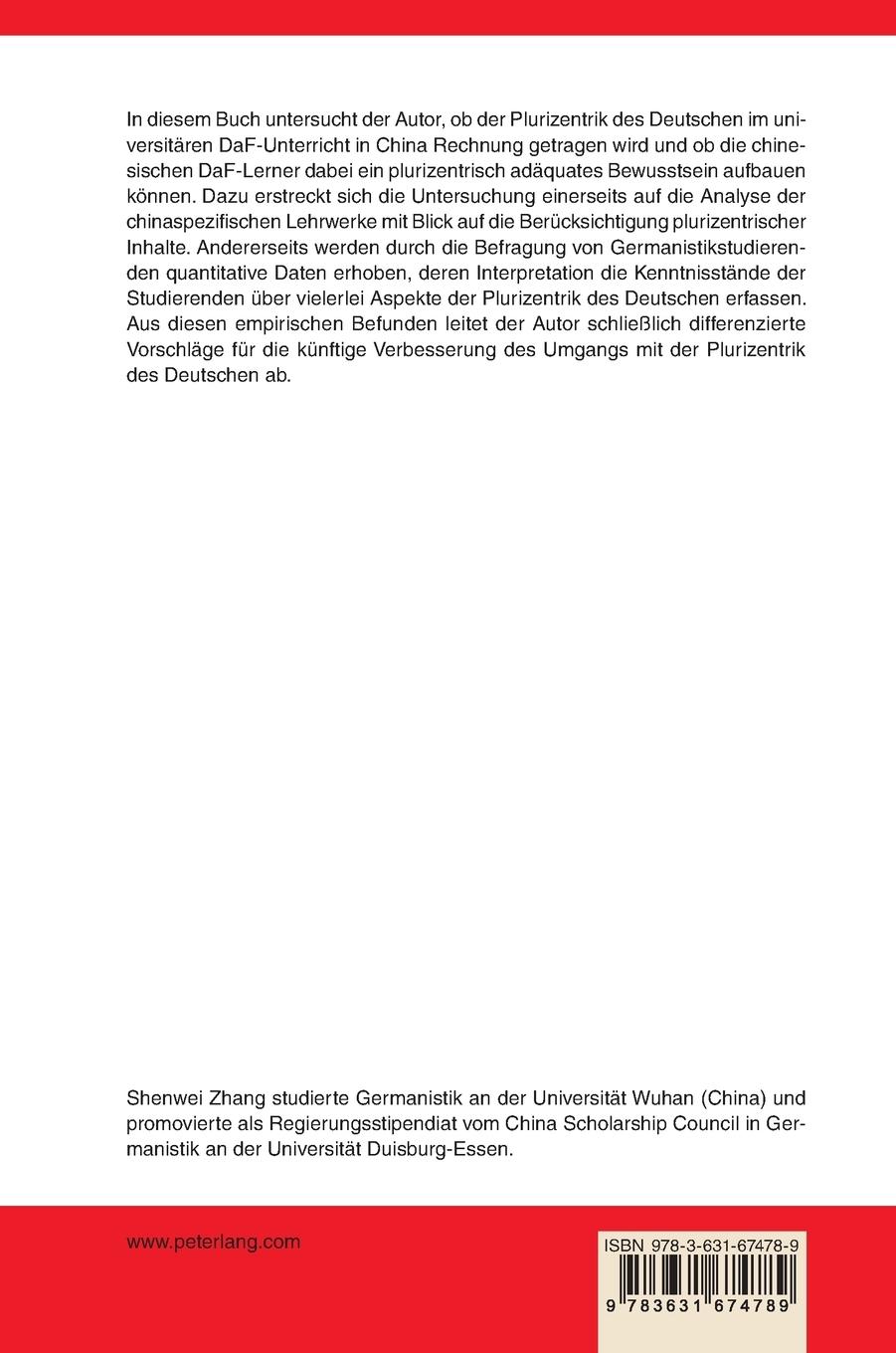 In diesem Buch untersucht der Autor, ob der Plurizentrik des Deutschen im universitären DaF-Unterricht in China Rechnung getragen wird und ob die chinesischen DaF-Lerner dabei ein plurizentrisch adäquates Bewusstsein aufbauen können. Dazu erstreckt sich die Untersuchung einerseits auf die Analyse der chinaspezifischen Lehrwerke mit Blick auf die Berücksichtigung plurizentrischer Inhalte. Andererseits werden durch die Befragung von Germanistikstudierenden quantitative Daten erhoben, deren Interpretation die Kenntnisstände der Studierenden über vielerlei Aspekte der Plurizentrik des Deutschen erfassen. Aus diesen empirischen Befunden leitet der Autor schließlich differenzierte Vorschläge für die künftige Verbesserung des Umgangs mit der Plurizentrik des Deutschen ab.

Shenwei Zhang studierte Germanistik an der Universität Wuhan (China) und promovierte als Regierungsstipendiat vom China Scholarship Council in Germanistik an der Universität Duisburg-Essen.

www.peterlang.com

ISBN 978-3-631-67478-9

9 783631 674789